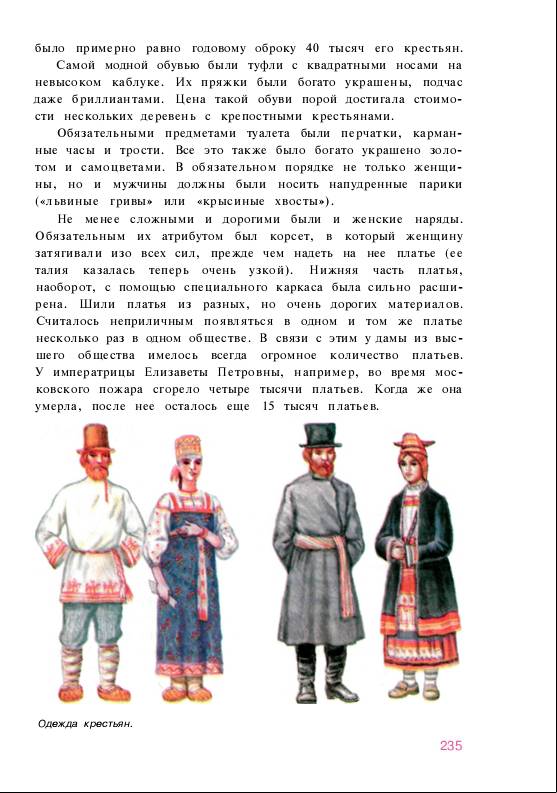 было примерно равно годовому оброку 40 тысяч его крестьян.

Самой модной обувью были туфли с квадратными носами на невысоком каблуке. Их пряжки были богато украшены, подчас даже бриллиантами. Цена такой обуви порой достигала стоимости нескольких деревень с крепостными крестьянами.

Обязательными предметами туалета были перчатки, карманные часы и трости. Все это также было богато украшено золотом и самоцветами. В обязательном порядке не только женщины, но и мужчины должны были носить напудренные парики («львиные гривы» или «крысиные хвосты»).

Не менее сложными и дорогими были и женские наряды. Обязательным их атрибутом был корсет, в который женщину затягивали изо всех сил, прежде чем надеть на нее платье (ее талия казалась теперь очень узкой). Нижняя часть платья, наоборот, с помощью специального каркаса была сильно расширена. Шили платья из разных, но очень дорогих материалов. Считалось неприличным появляться в одном и том же платье несколько раз в одном обществе. В связи с этим у дамы из высшего общества имелось всегда огромное количество платьев. У императрицы Елизаветы Петровны, например, во время московского пожара сгорело четыре тысячи платьев. Когда же она умерла, после нее осталось еще 15 тысяч платьев.

Одежда крестьян.

235